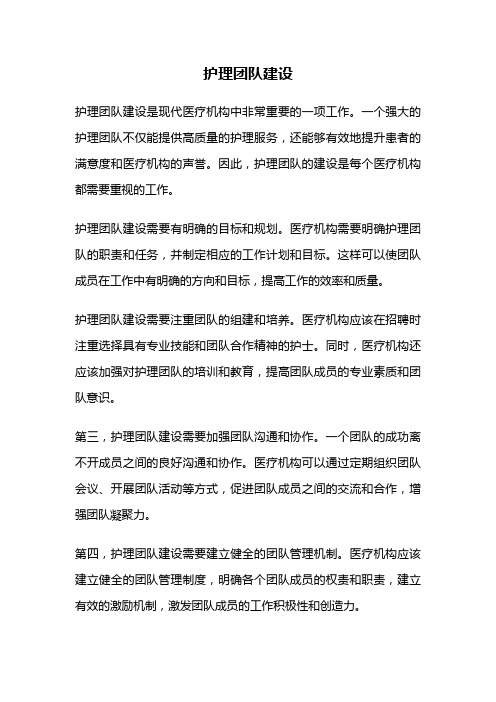 护理团队建设

护理团队建设是现代医疗机构中非常重要的一项工作。一个强大的护理团队不仅能提供高质量的护理服务，还能够有效地提升患者的满意度和医疗机构的声誉。因此，护理团队的建设是每个医疗机构都需要重视的工作。

护理团队建设需要有明确的目标和规划。医疗机构需要明确护理团队的职责和任务，并制定相应的工作计划和目标。这样可以使团队成员在工作中有明确的方向和目标，提高工作的效率和质量。

护理团队建设需要注重团队的组建和培养。医疗机构应该在招聘时注重选择具有专业技能和团队合作精神的护士。同时，医疗机构还应该加强对护理团队的培训和教育，提高团队成员的专业素质和团队意识。

第三，护理团队建设需要加强团队沟通和协作。一个团队的成功离不开成员之间的良好沟通和协作。医疗机构可以通过定期组织团队会议、开展团队活动等方式，促进团队成员之间的交流和合作，增强团队凝聚力。

第四，护理团队建设需要建立健全的团队管理机制。医疗机构应该建立健全的团队管理制度，明确各个团队成员的权责和职责，建立有效的激励机制，激发团队成员的工作积极性和创造力。